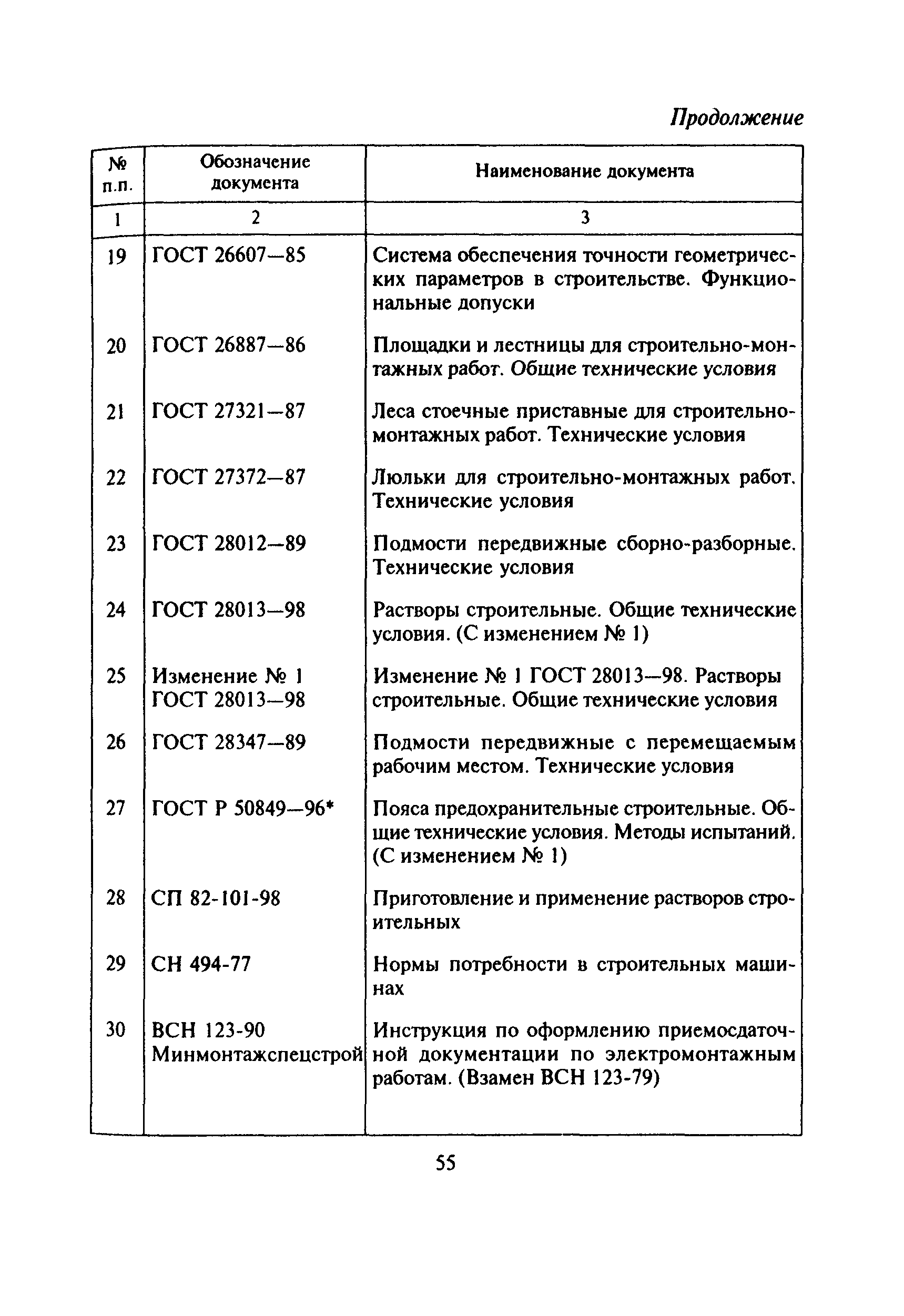 Продолжение

| № п.п. | Обозначение документа | Наименование документа |
|---|---|---|
| 1 | 2 | 3 |
| 19 | ГОСТ 26607—85 | Система обеспечения точности геометрических параметров в строительстве. Функциональные допуски |
| 20 | ГОСТ 26887—86 | Площадки и лестницы для строительно-монтажных работ. Общие технические условия |
| 21 | ГОСТ 27321—87 | Леса стоечные приставные для строительно-монтажных работ. Технические условия |
| 22 | ГОСТ 27372—87 | Люльки для строительно-монтажных работ. Технические условия |
| 23 | ГОСТ 28012—89 | Подмости передвижные сборно-разборные. Технические условия |
| 24 | ГОСТ 28013—98 | Растворы строительные. Общие технические условия. (С изменением № 1) |
| 25 | Изменение № 1 ГОСТ 28013—98 | Изменение № 1 ГОСТ 28013—98. Растворы строительные. Общие технические условия |
| 26 | ГОСТ 28347—89 | Подмости передвижные с перемещаемым рабочим местом. Технические условия |
| 27 | ГОСТ Р 50849—96* | Пояса предохранительные строительные. Общие технические условия. Методы испытаний. (С изменением № 1) |
| 28 | СП 82-101-98 | Приготовление и применение растворов строительных |
| 29 | СН 494-77 | Нормы потребности в строительных машинах |
| 30 | ВСН 123-90 Минмонтажспецстрой | Инструкция по оформлению приемосдаточной документации по электромонтажным работам. (Взамен ВСН 123-79) |

55